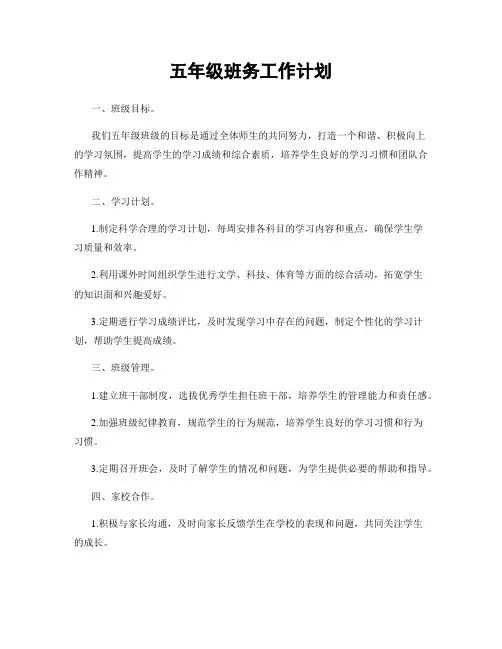 五年级班务工作计划

一、班级目标。

我们五年级班级的目标是通过全体师生的共同努力，打造一个和谐、积极向上的学习氛围，提高学生的学习成绩和综合素质，培养学生良好的学习习惯和团队合作精神。

二、学习计划。

1.制定科学合理的学习计划，每周安排各科目的学习内容和重点，确保学生学习质量和效率。

2.利用课外时间组织学生进行文学、科技、体育等方面的综合活动，拓宽学生的知识面和兴趣爱好。

3.定期进行学习成绩评比，及时发现学习中存在的问题，制定个性化的学习计划，帮助学生提高成绩。

三、班级管理。

1.建立班干部制度，选拔优秀学生担任班干部，培养学生的管理能力和责任感。

2.加强班级纪律教育，规范学生的行为规范，培养学生良好的学习习惯和行为习惯。

3.定期召开班会，及时了解学生的情况和问题，为学生提供必要的帮助和指导。

四、家校合作。

1.积极与家长沟通，及时向家长反馈学生在学校的表现和问题，共同关注学生的成长。